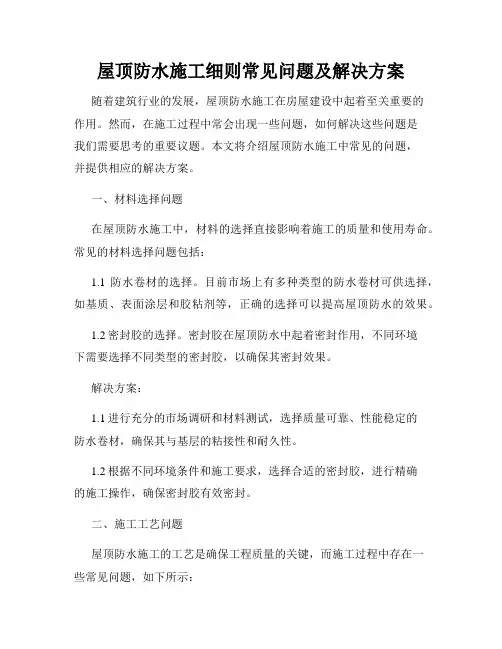 屋顶防水施工细则常见问题及解决方案

随着建筑行业的发展，屋顶防水施工在房屋建设中起着至关重要的作用。然而，在施工过程中常会出现一些问题，如何解决这些问题是我们需要思考的重要议题。本文将介绍屋顶防水施工中常见的问题，并提供相应的解决方案。

一、材料选择问题

在屋顶防水施工中，材料的选择直接影响着施工的质量和使用寿命。常见的材料选择问题包括：

1.1 防水卷材的选择。目前市场上有多种类型的防水卷材可供选择，如基质、表面涂层和胶粘剂等，正确的选择可以提高屋顶防水的效果。

1.2 密封胶的选择。密封胶在屋顶防水中起着密封作用，不同环境下需要选择不同类型的密封胶，以确保其密封效果。

解决方案：

1.1 进行充分的市场调研和材料测试，选择质量可靠、性能稳定的防水卷材，确保其与基层的粘接性和耐久性。

1.2 根据不同环境条件和施工要求，选择合适的密封胶，进行精确的施工操作，确保密封胶有效密封。

二、施工工艺问题

屋顶防水施工的工艺是确保工程质量的关键，而施工过程中存在一些常见问题，如下所示：